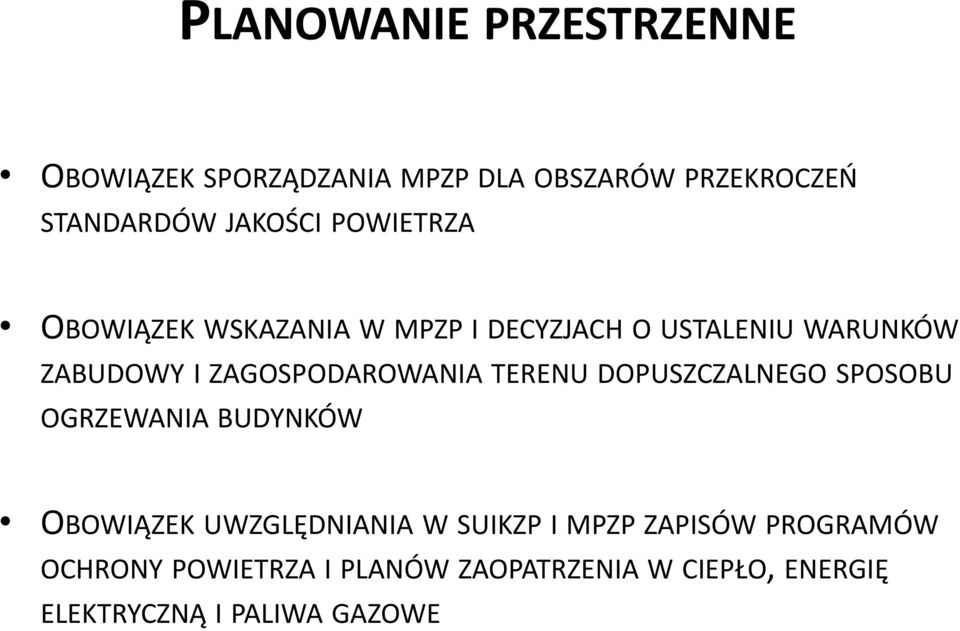 PLANOWANIE PRZESTRZENNE

• OBOWIĄZEK SPORZĄDZANIA MPZP DLA OBSZARÓW PRZEKROCZEŃ STANDARDÓW JAKOŚCI POWIETRZA

• OBOWIĄZEK WSKAZANIA W MPZP I DECYZJACH O USTALENIU WARUNKÓW ZABUDOWY I ZAGOSPODAROWANIA TERENU DOPUSZCZALNEGO SPOSOBU OGRZEWANIA BUDYNKÓW

• OBOWIĄZEK UWZGLĘDNIANIA W SUIKZP I MPZP ZAPISÓW PROGRAMÓW OCHRONY POWIETRZA I PLANÓW ZAOPATRZENIA W CIEPŁO, ENERGIĘ ELEKTRYCZNĄ I PALIWA GAZOWE